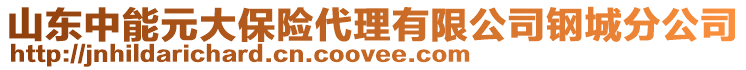 山东中能元大保险代理有限公司钢城分公司
http://jnhildarichard.cn.coovee.com